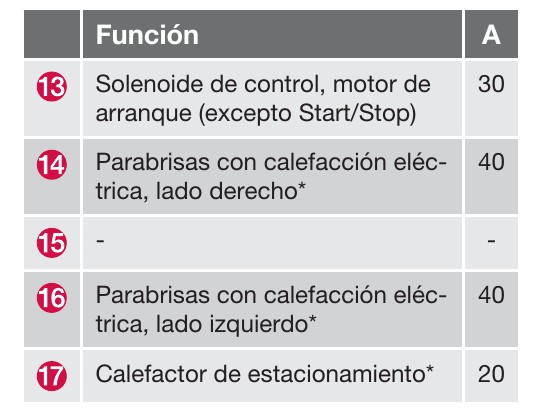 |  | Función | A |
|---|---|---|
| 13 | Solenoide de control, motor de arranque (excepto Start/Stop) | 30 |
| 14 | Parabrisas con calefacción eléctrica, lado derecho* | 40 |
| 15 | - | - |
| 16 | Parabrisas con calefacción eléctrica, lado izquierdo* | 40 |
| 17 | Calefactor de estacionamiento* | 20 |